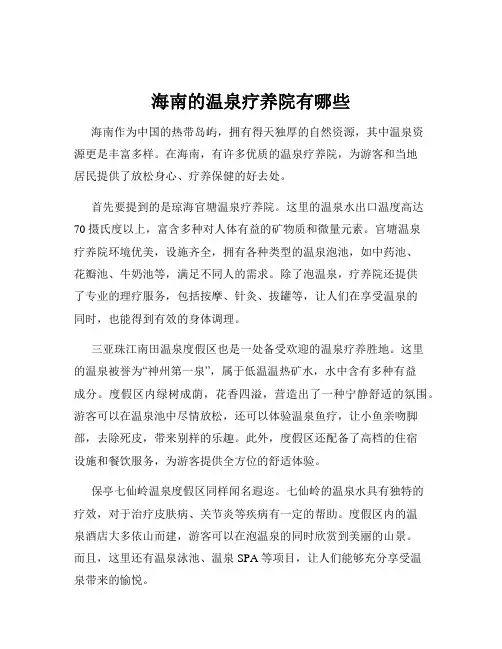 海南的温泉疗养院有哪些

海南作为中国的热带岛屿，拥有得天独厚的自然资源，其中温泉资源更是丰富多样。在海南，有许多优质的温泉疗养院，为游客和当地居民提供了放松身心、疗养保健的好去处。

首先要提到的是琼海官塘温泉疗养院。这里的温泉水出口温度高达70摄氏度以上，富含多种对人体有益的矿物质和微量元素。官塘温泉疗养院环境优美，设施齐全，拥有各种类型的温泉泡池，如中药池、花瓣池、牛奶池等，满足不同人的需求。除了泡温泉，疗养院还提供了专业的理疗服务，包括按摩、针灸、拔罐等，让人们在享受温泉的同时，也能得到有效的身体调理。

三亚珠江南田温泉度假区也是一处备受欢迎的温泉疗养胜地。这里的温泉被誉为“神州第一泉”，属于低温温热矿水，水中含有多种有益成分。度假区内绿树成荫，花香四溢，营造出了一种宁静舒适的氛围。游客可以在温泉池中尽情放松，还可以体验温泉鱼疗，让小鱼亲吻脚部，去除死皮，带来别样的乐趣。此外，度假区还配备了高档的住宿设施和餐饮服务，为游客提供全方位的舒适体验。

保亭七仙岭温泉度假区同样闻名遐迩。七仙岭的温泉水具有独特的疗效，对于治疗皮肤病、关节炎等疾病有一定的帮助。度假区内的温泉酒店大多依山而建，游客可以在泡温泉的同时欣赏到美丽的山景。而且，这里还有温泉泳池、温泉 SPA 等项目，让人们能够充分享受温泉带来的愉悦。